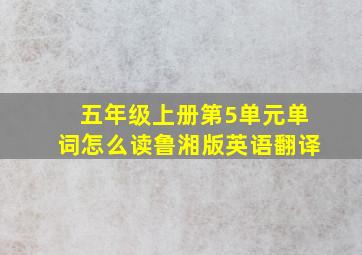 五年级上册第5单元单词怎么读鲁湘版英语翻译